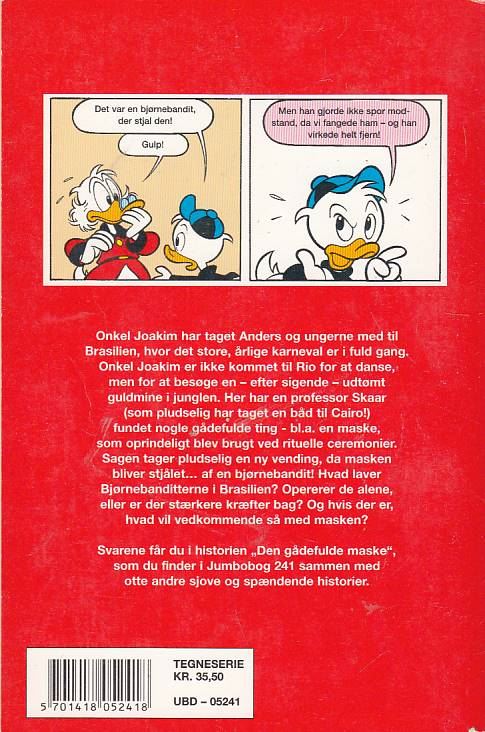 Det var en bjørnebandit, der stjal den!

Gulp!

Men han gjorde ikke spor modstand, da vi fangede ham – og han virkede helt fjern!

Onkel Joakim har taget Anders og ungerne med til Brasilien, hvor det store, årlige karneval er i fuld gang. Onkel Joakim er ikke kommet til Rio for at danse, men for at besøge en – efter sigende – udtømt guldmine i junglen. Her har en professor Skaar (som pludselig har taget en båd til Cairo!) fundet nogle gådefulde ting - bl.a. en maske, som oprindeligt blev brugt ved rituelle ceremonier. Sagen tager pludselig en ny vending, da masken bliver stjålet... af en bjørnebandit! Hvad laver Bjørnebanditterne i Brasilien? Opererer de alene, eller er der stærkere kræfter bag? Og hvis der er, hvad vil vedkommende så med masken?

Svarene får du i historien „Den gådefulde maske", som du finder i Jumbobog 241 sammen med otte andre sjove og spændende historier.

5 701418 052418

TEGNESERIE
KR. 35,50

UBD – 05241